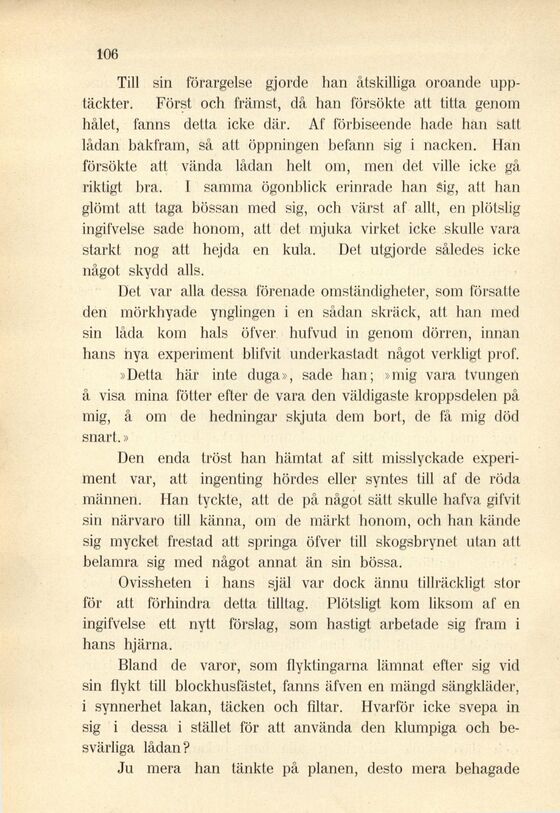 106

Till sin förargelse gjorde han åtskilliga oroande upptäckter. Först och främst, då han försökte att titta genom hålet, fanns detta icke där. Af förbiseende hade han satt lådan bakfram, så att öppningen befann sig i nacken. Han försökte att vända lådan helt om, men det ville icke gå riktigt bra. I samma ögonblick erinrade han sig, att han glömt att taga bössan med sig, och värst af allt, en plötslig ingifvelse sade honom, att det mjuka virket icke skulle vara starkt nog att hejda en kula. Det utgjorde således icke något skydd alls.

Det var alla dessa förenade omständigheter, som försatte den mörkhyade ynglingen i en sådan skräck, att han med sin låda kom hals öfver hufvud in genom dörren, innan hans nya experiment blifvit underkastadt något verkligt prof.

»Detta här inte duga», sade han; »mig vara tvungen å visa mina fötter efter de vara den väldigaste kroppsdelen på mig, å om de hedningar skjuta dem bort, de få mig död snart.»

Den enda tröst han hämtat af sitt misslyckade experiment var, att ingenting hördes eller syntes till af de röda männen. Han tyckte, att de på något sätt skulle hafva gifvit sin närvaro till känna, om de märkt honom, och han kände sig mycket frestad att springa öfver till skogsbrynet utan att belamra sig med något annat än sin bössa.

Ovissheten i hans själ var dock ännu tillräckligt stor för att förhindra detta tilltag. Plötsligt kom liksom af en ingifvelse ett nytt förslag, som hastigt arbetade sig fram i hans hjärna.

Bland de varor, som flyktingarna lämnat efter sig vid sin flykt till blockhusfästet, fanns äfven en mängd sängkläder, i synnerhet lakan, täcken och filtar. Hvarför icke svepa in sig i dessa i stället för att använda den klumpiga och besvärliga lådan?

Ju mera han tänkte på planen, desto mera behagade